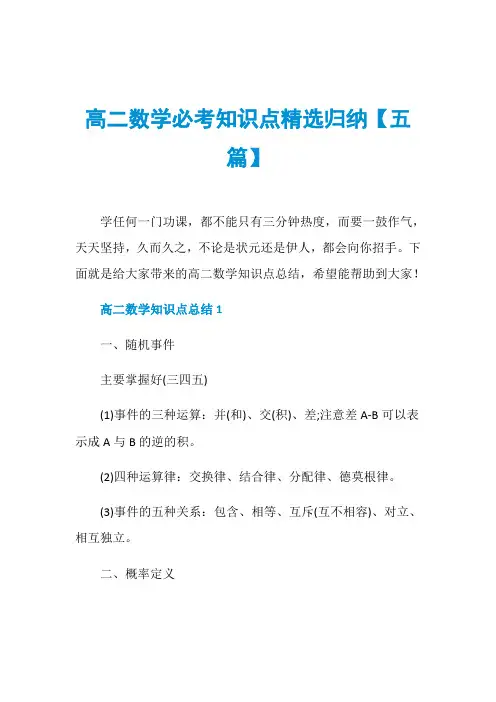 高二数学必考知识点精选归纳【五篇】

学任何一门功课，都不能只有三分钟热度，而要一鼓作气，天天坚持，久而久之，不论是状元还是伊人，都会向你招手。下面就是给大家带来的高二数学知识点总结，希望能帮助到大家！

高二数学知识点总结 1

一、随机事件

主要掌握好(三四五)

(1)事件的三种运算：并(和)、交(积)、差;注意差 A-B 可以表示成 A 与 B 的逆的积。

(2)四种运算律：交换律、结合律、分配律、德莫根律。

(3)事件的五种关系：包含、相等、互斥(互不相容)、对立、相互独立。

二、概率定义